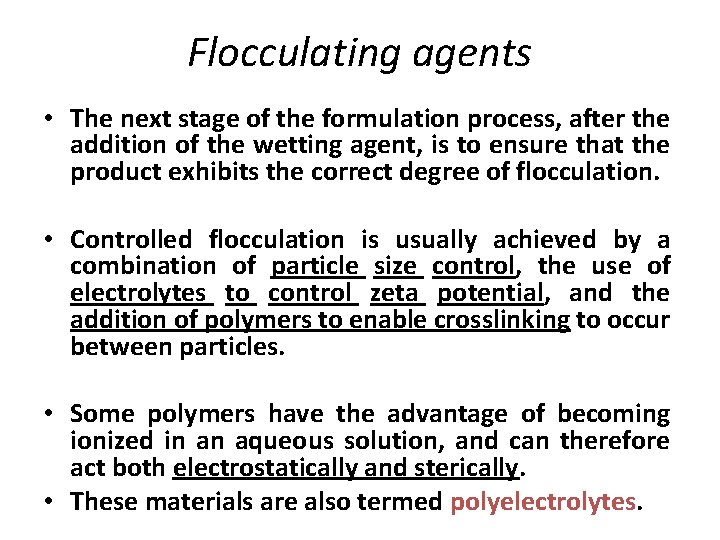 Flocculating agents

• The next stage of the formulation process, after the addition of the wetting agent, is to ensure that the product exhibits the correct degree of flocculation.

• Controlled flocculation is usually achieved by a combination of particle size control, the use of electrolytes to control zeta potential, and the addition of polymers to enable crosslinking to occur between particles.

• Some polymers have the advantage of becoming ionized in an aqueous solution, and can therefore act both electrostatically and sterically.

• These materials are also termed polyelectrolytes.